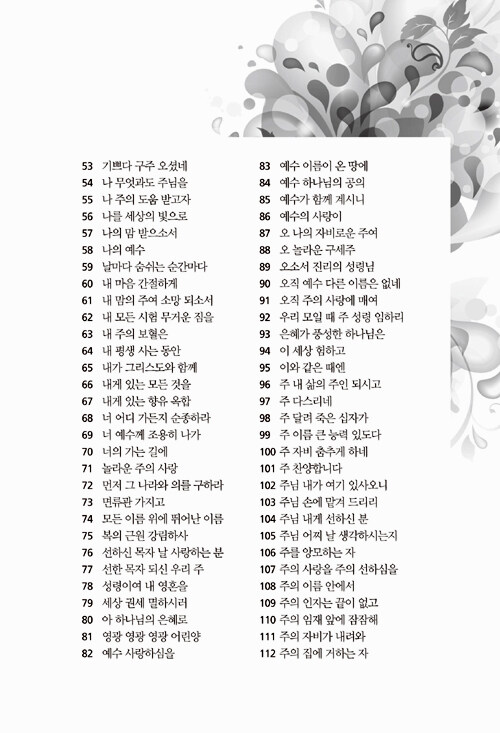 53 기쁘다 구주 오셨네
54 나 무엇과도 주님을
55 나 주의 도움 받고자
56 나를 세상의 빛으로
57 나의 맘 받으소서
58 나의 예수
59 날마다 숨쉬는 순간마다
60 내 마음 간절하게
61 내 맘의 주여 소망 되소서
62 내 모든 시험 무거운 짐을
63 내 주의 보혈은
64 내 평생 사는 동안
65 내가 그리스도와 함께
66 내게 있는 모든 것을
67 내게 있는 향유 옥합
68 너 어디 가든지 순종하라
69 너 예수께 조용히 나가
70 너의 가는 길에
71 놀라운 주의 사랑
72 먼저 그 나라와 의를 구하라
73 면류관 가지고
74 모든 이름 위에 뛰어난 이름
75 복의 근원 강림하사
76 선하신 목자 날 사랑하는 분
77 선한 목자 되신 우리 주
78 성령이여 내 영혼을
79 세상 권세 멸하시러
80 아 하나님의 은혜로
81 영광 영광 영광 어린양
82 예수 사랑하심을

83 예수 이름이 온 땅에
84 예수 하나님의 공의
85 예수가 함께 계시니
86 예수의 사랑이
87 오 나의 자비로운 주여
88 오 놀라운 구세주
89 오소서 진리의 성령님
90 오직 예수 다른 이름은 없네
91 오직 주의 사랑에 매여
92 우리 모일 때 주 성령 임하리
93 은혜가 풍성한 하나님은
94 이 세상 험하고
95 이와 같은 때엔
96 주 내 삶의 주인 되시고
97 주 다스리네
98 주 달려 죽은 십자가
99 주 이름 큰 능력 있도다
100 주 자비 춤추게 하네
101 주 찬양합니다
102 주님 내가 여기 있사오니
103 주님 손에 맡겨 드리리
104 주님 내게 선하신 분
105 주님 어찌 날 생각하시는지
106 주를 앙모하는 자
107 주의 사랑을 주의 선하심을
108 주의 이름 안에서
109 주의 인자는 끝이 없고
110 주의 임재 앞에 잠잠해
111 주의 자비가 내려와
112 주의 집에 거하는 자